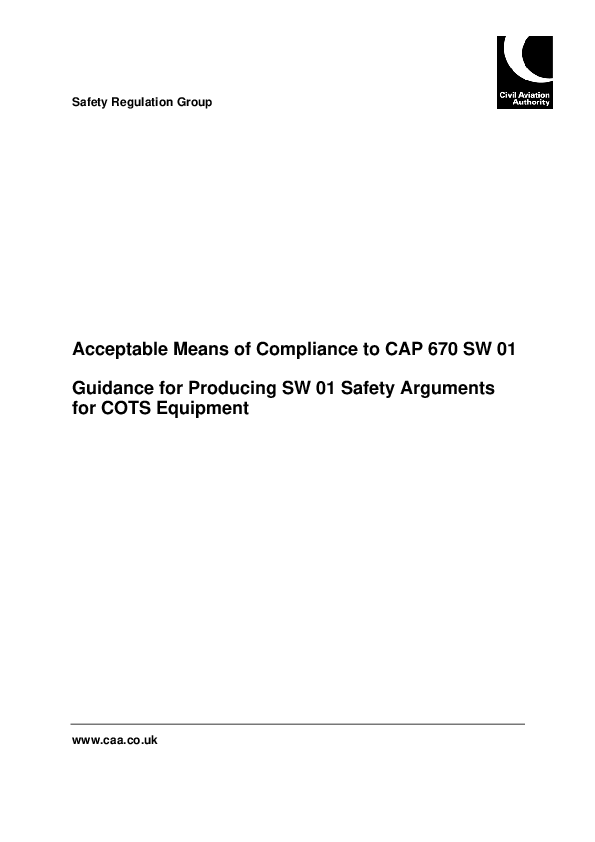 Safety Regulation Group

Civil Aviation Authority

Acceptable Means of Compliance to CAP 670 SW 01

Guidance for Producing SW 01 Safety Arguments for COTS Equipment

www.caa.co.uk